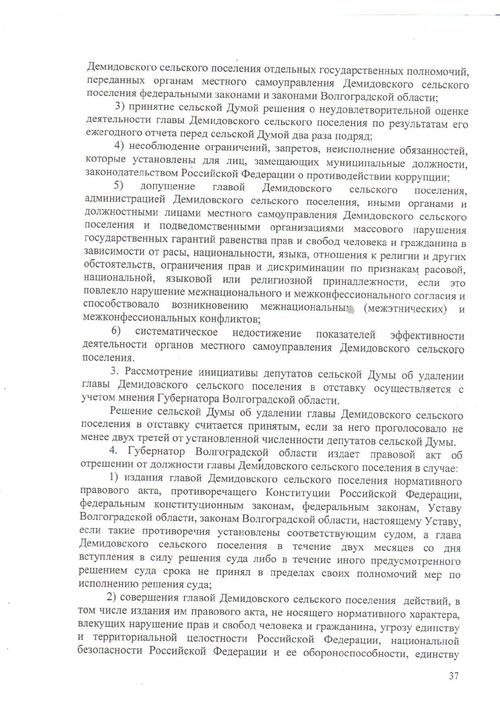 Демидовского сельского поселения отдельных государственных полномочий, переданных органам местного самоуправления Демидовского сельского поселения федеральными законами и законами Волгоградской области;

3) принятие сельской Думой решения о неудовлетворительной оценке деятельности главы Демидовского сельского поселения по результатам его ежегодного отчета перед сельской Думой два раза подряд;

4) несоблюдение ограничений, запретов, неисполнение обязанностей, которые установлены для лиц, замещающих муниципальные должности, законодательством Российской Федерации о противодействии коррупции;

5) допущение главой Демидовского сельского поселения, администрацией Демидовского сельского поселения, иными органами и должностными лицами местного самоуправления Демидовского сельского поселения и подведомственными организациями массового нарушения государственных гарантий равенства прав и свобод человека и гражданина в зависимости от расы, национальности, языка, отношения к религии и других обстоятельств, ограничения прав и дискриминации по признакам расовой, национальной, языковой или религиозной принадлежности, если это повлекло нарушение межнационального и межконфессионального согласия и способствовало возникновению межнациональных (межэтнических) и межконфессиональных конфликтов;

6) систематическое недостижение показателей эффективности деятельности органов местного самоуправления Демидовского сельского поселения.

3. Рассмотрение инициативы депутатов сельской Думы об удалении главы Демидовского сельского поселения в отставку осуществляется с учетом мнения Губернатора Волгоградской области.

Решение сельской Думы об удалении главы Демидовского сельского поселения в отставку считается принятым, если за него проголосовало не менее двух третей от установленной численности депутатов сельской Думы.

4. Губернатор Волгоградской области издает правовой акт об отрешении от должности главы Демидовского сельского поселения в случае:

1) издания главой Демидовского сельского поселения нормативного правового акта, противоречащего Конституции Российской Федерации, федеральным конституционным законам, федеральным законам, Уставу Волгоградской области, законам Волгоградской области, настоящему Уставу, если такие противоречия установлены соответствующим судом, а глава Демидовского сельского поселения в течение двух месяцев со дня вступления в силу решения суда либо в течение иного предусмотренного решением суда срока не принял в пределах своих полномочий мер по исполнению решения суда;

2) совершения главой Демидовского сельского поселения действий, в том числе издания им правового акта, не носящего нормативного характера, влекущих нарушение прав и свобод человека и гражданина, угрозу единству и территориальной целостности Российской Федерации, национальной безопасности Российской Федерации и ее обороноспособности, единству

37